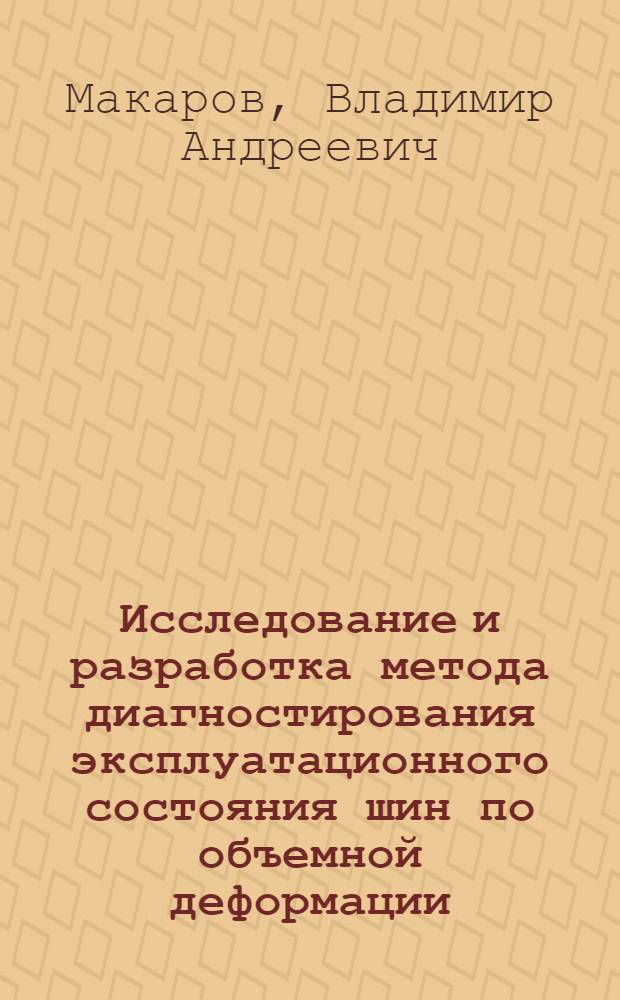 Макаров, Владимир Андреевич

Исследование и разработка метода диагностирования эксплуатационного состояния шин по объемной деформации